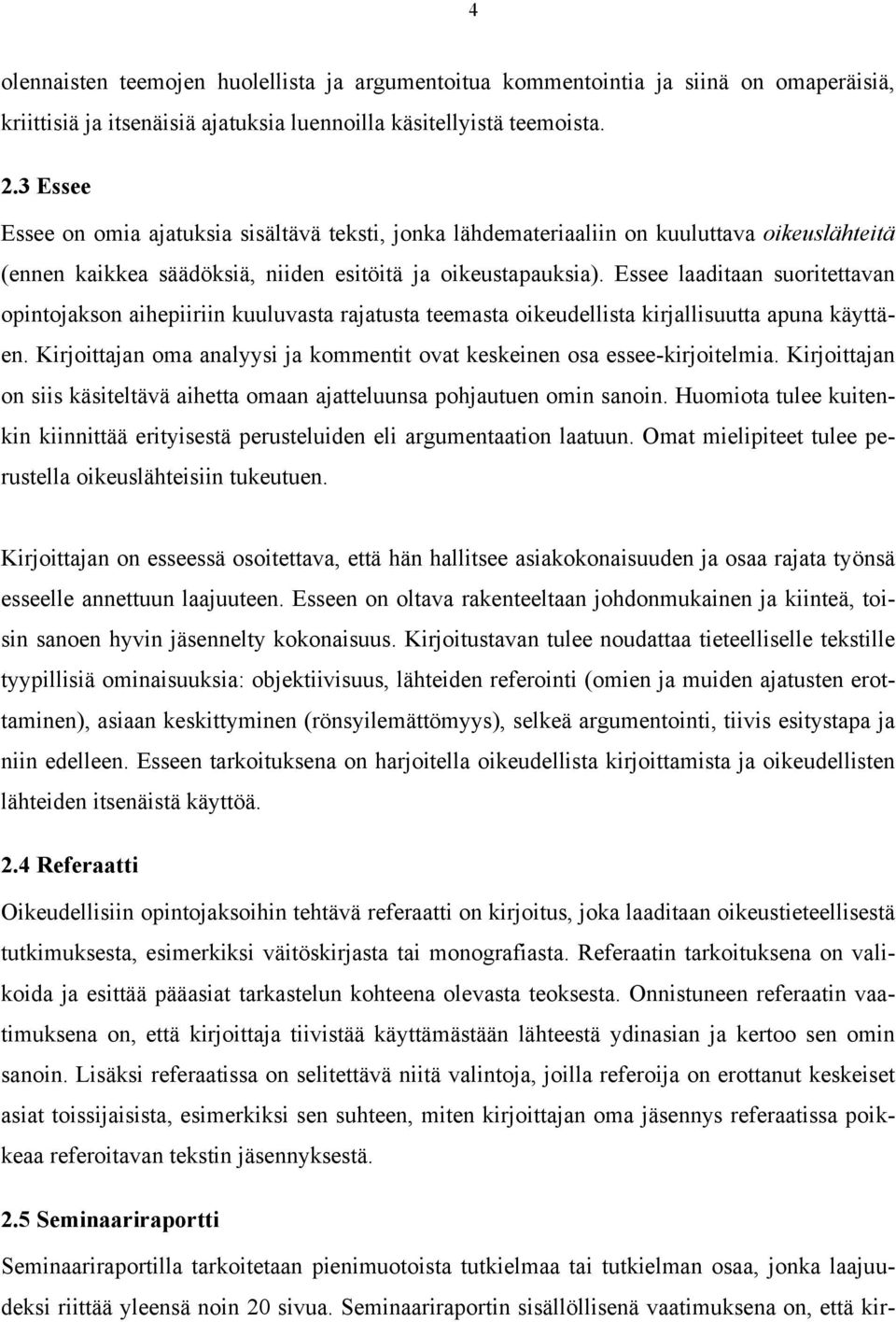 4

olennaisten teemojen huolellista ja argumentoitua kommentointia ja siinä on omaperäisiä, kriittisiä ja itsenäisiä ajatuksia luennoilla käsitellyistä teemoista.

2.3 Essee

Essee on omia ajatuksia sisältävä teksti, jonka lähdemateriaaliin on kuuluttava oikeuslähteitä (ennen kaikkea säädöksiä, niiden esitöitä ja oikeustapauksia). Essee laaditaan suoritettavan opintojakson aihepiiriin kuuluvasta rajatusta teemasta oikeudellista kirjallisuutta apuna käyttäen. Kirjoittajan oma analyysi ja kommentit ovat keskeinen osa essee-kirjoitelmia. Kirjoittajan on siis käsiteltävä aihetta omaan ajatteluunsa pohjautuen omin sanoin. Huomiota tulee kuitenkin kiinnittää erityisestä perusteluiden eli argumentaation laatuun. Omat mielipiteet tulee perustella oikeuslähteisiin tukeutuen.

Kirjoittajan on esseessä osoitettava, että hän hallitsee asiakokonaisuuden ja osaa rajata työnsä esseelle annettuun laajuuteen. Esseen on oltava rakenteeltaan johdonmukainen ja kiinteä, toisin sanoen hyvin jäsennelty kokonaisuus. Kirjoitustavan tulee noudattaa tieteelliselle tekstille tyypillisiä ominaisuuksia: objektiivisuus, lähteiden referointi (omien ja muiden ajatusten erottaminen), asiaan keskittyminen (rönsyilemättömyys), selkeä argumentointi, tiivis esitystapa ja niin edelleen. Esseen tarkoituksena on harjoitella oikeudellista kirjoittamista ja oikeudellisten lähteiden itsenäistä käyttöä.

2.4 Referaatti

Oikeudellisiin opintojaksoihin tehtävä referaatti on kirjoitus, joka laaditaan oikeustieteellisestä tutkimuksesta, esimerkiksi väitöskirjasta tai monografiasta. Referaatin tarkoituksena on valikoida ja esittää pääasiat tarkastelun kohteena olevasta teoksesta. Onnistuneen referaatin vaatimuksena on, että kirjoittaja tiivistää käyttämästään lähteestä ydinasian ja kertoo sen omin sanoin. Lisäksi referaatissa on selitettävä niitä valintoja, joilla referoija on erottanut keskeiset asiat toissijaisista, esimerkiksi sen suhteen, miten kirjoittajan oma jäsennys referaatissa poikkeaa referoitavan tekstin jäsennyksestä.

2.5 Seminaariraportti

Seminaariraportilla tarkoitetaan pienimuotoista tutkielmaa tai tutkielman osaa, jonka laajuudeksi riittää yleensä noin 20 sivua. Seminaariraportin sisällöllisenä vaatimuksena on, että kir-